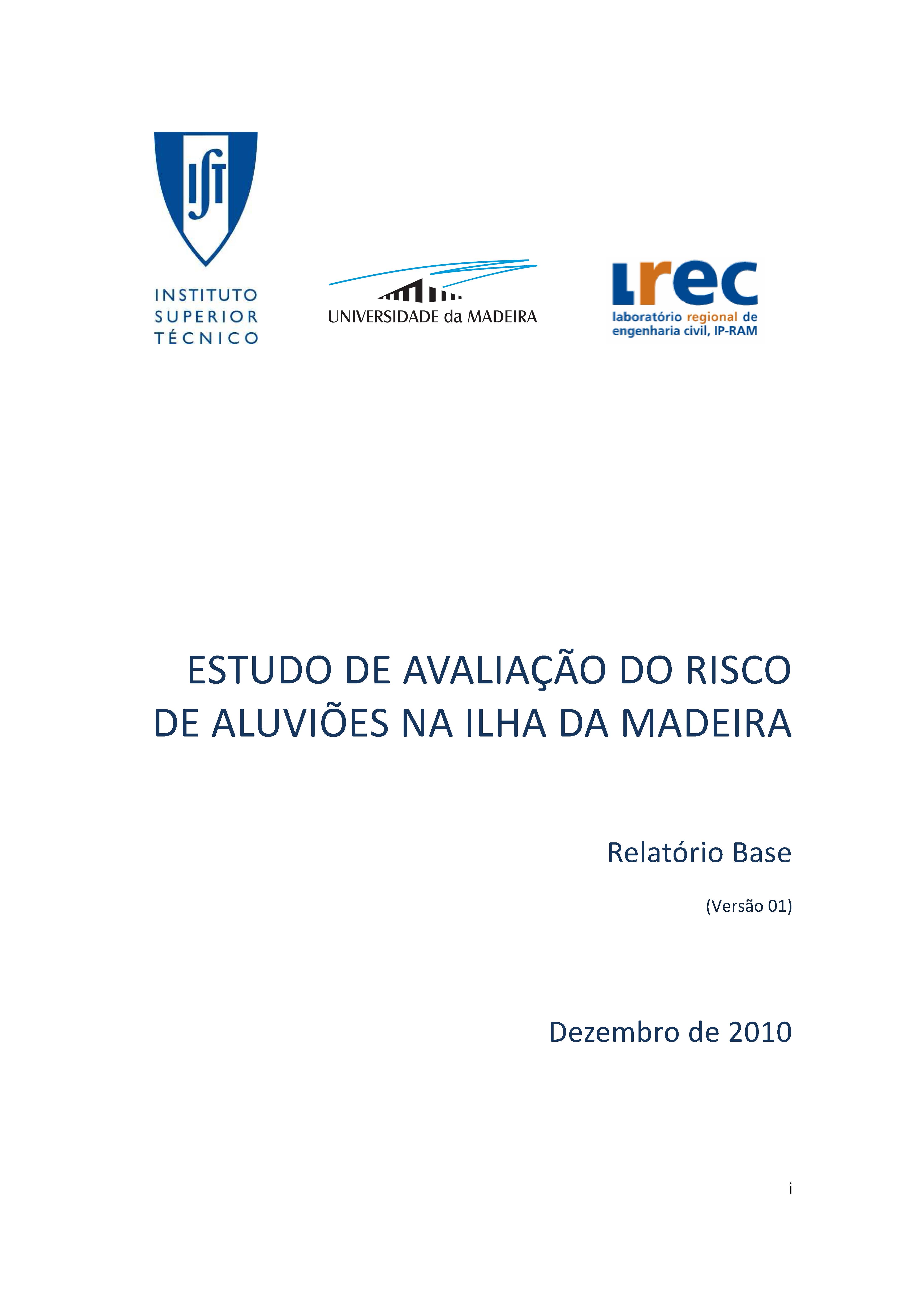 IST
INSTITUTO SUPERIOR TÉCNICO

UNIVERSIDADE da MADEIRA

Lrec
laboratório regional de engenharia civil, IP-RAM

ESTUDO DE AVALIAÇÃO DO RISCO DE ALUVIÕES NA ILHA DA MADEIRA

Relatório Base

(Versão 01)

Dezembro de 2010

i